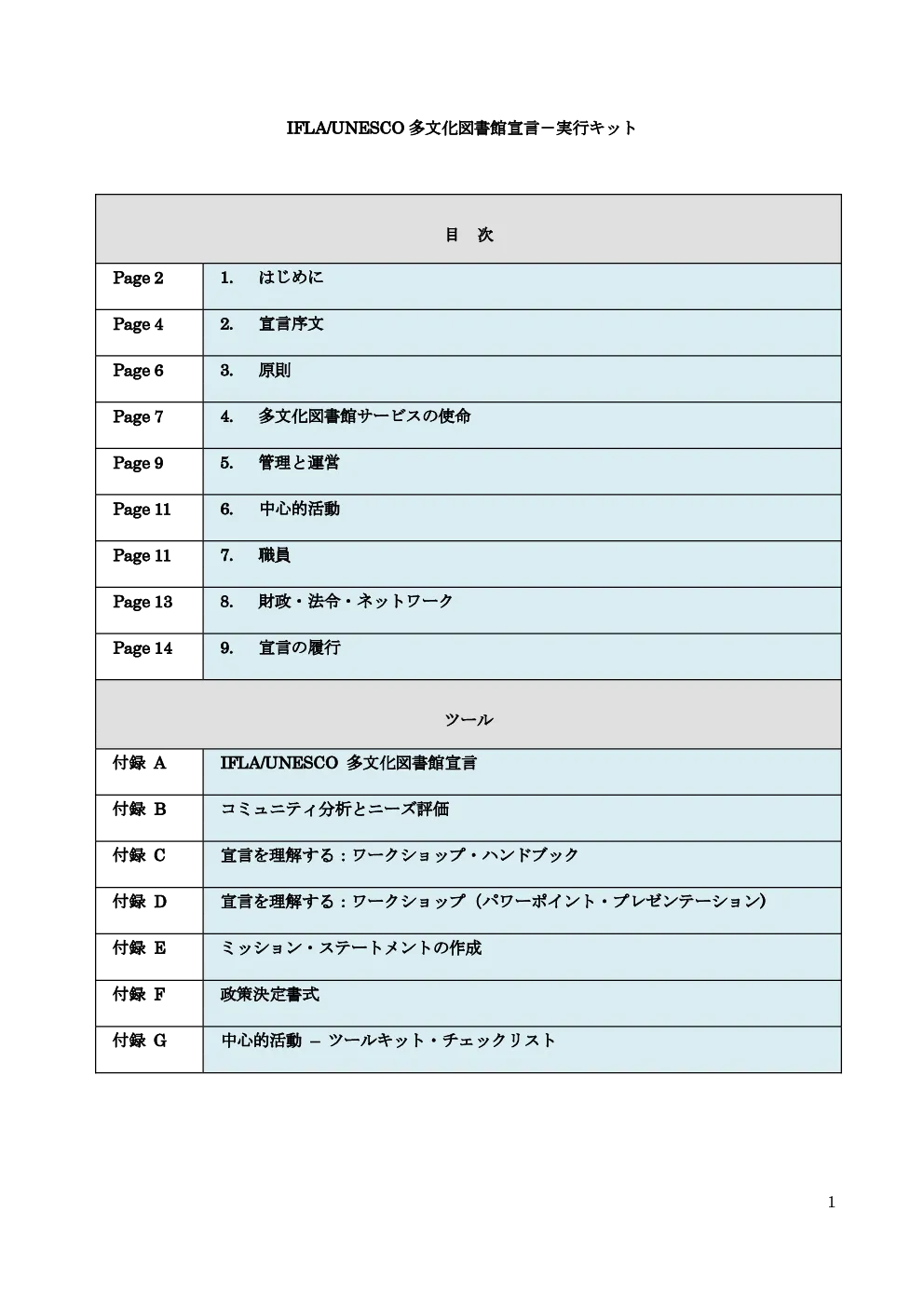 IFLA/UNESCO 多文化図書館宣言－実行キット

| 目　次 | |
|---|---|
| Page 2 | 1.　はじめに |
| Page 4 | 2.　宣言序文 |
| Page 6 | 3.　原則 |
| Page 7 | 4.　多文化図書館サービスの使命 |
| Page 9 | 5.　管理と運営 |
| Page 11 | 6.　中心的活動 |
| Page 11 | 7.　職員 |
| Page 13 | 8.　財政・法令・ネットワーク |
| Page 14 | 9.　宣言の履行 |
| ツール | |
| 付録 A | IFLA/UNESCO 多文化図書館宣言 |
| 付録 B | コミュニティ分析とニーズ評価 |
| 付録 C | 宣言を理解する：ワークショップ・ハンドブック |
| 付録 D | 宣言を理解する：ワークショップ（パワーポイント・プレゼンテーション） |
| 付録 E | ミッション・ステートメントの作成 |
| 付録 F | 政策決定書式 |
| 付録 G | 中心的活動 – ツールキット・チェックリスト |

1